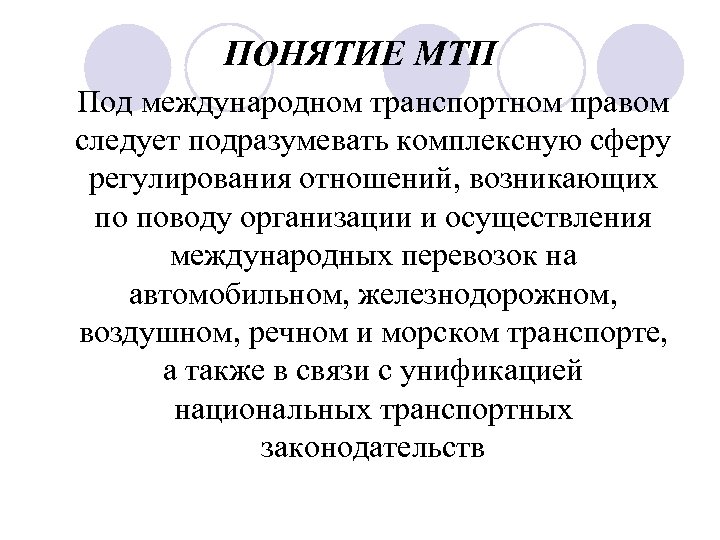 ПОНЯТИЕ МТП

Под международном транспортном правом следует подразумевать комплексную сферу регулирования отношений, возникающих по поводу организации и осуществления международных перевозок на автомобильном, железнодорожном, воздушном, речном и морском транспорте, а также в связи с унификацией национальных транспортных законодательств